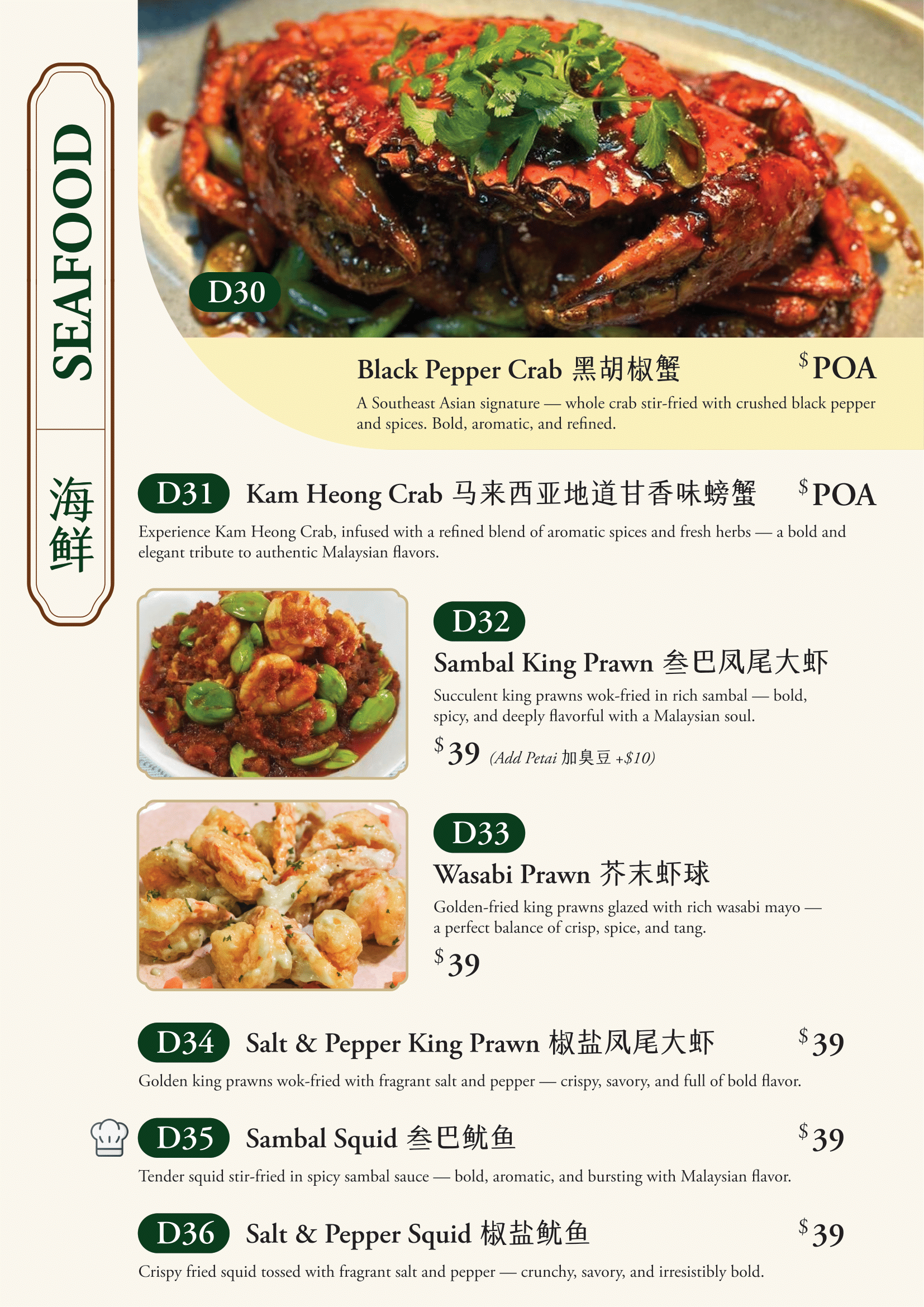 SEAFOOD

海鲜

D30

Black Pepper Crab 黑胡椒蟹 $POA

A Southeast Asian signature — whole crab stir-fried with crushed black pepper and spices. Bold, aromatic, and refined.

D31 Kam Heong Crab 马来西亚地道甘香味螃蟹 $POA

Experience Kam Heong Crab, infused with a refined blend of aromatic spices and fresh herbs — a bold and elegant tribute to authentic Malaysian flavors.

D32

Sambal King Prawn 叁巴凤尾大虾

Succulent king prawns wok-fried in rich sambal — bold, spicy, and deeply flavorful with a Malaysian soul.

$39 (Add Petai 加臭豆 +$10)

D33

Wasabi Prawn 芥末虾球

Golden-fried king prawns glazed with rich wasabi mayo — a perfect balance of crisp, spice, and tang.

$39

D34 Salt & Pepper King Prawn 椒盐凤尾大虾 $39

Golden king prawns wok-fried with fragrant salt and pepper — crispy, savory, and full of bold flavor.

D35 Sambal Squid 叁巴鱿鱼 $39

Tender squid stir-fried in spicy sambal sauce — bold, aromatic, and bursting with Malaysian flavor.

D36 Salt & Pepper Squid 椒盐鱿鱼 $39

Crispy fried squid tossed with fragrant salt and pepper — crunchy, savory, and irresistibly bold.